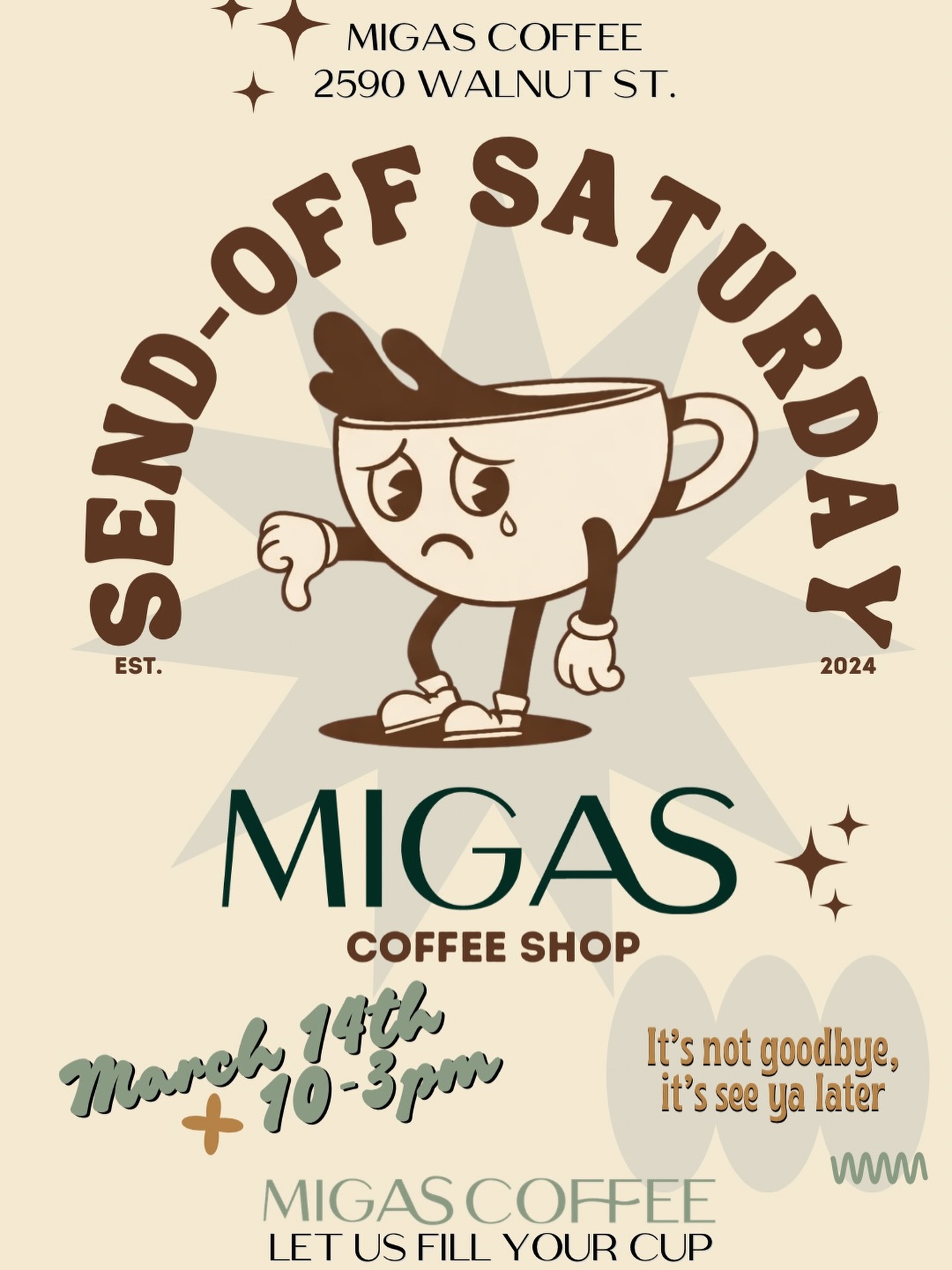 MIGAS COFFEE
2590 WALNUT ST.

SEND-OFF SATURDAY

EST.

2024

MIGAS

COFFEE SHOP

March 14th
10-3pm

It's not goodbye, it's see ya later

MIGAS COFFEE
LET US FILL YOUR CUP